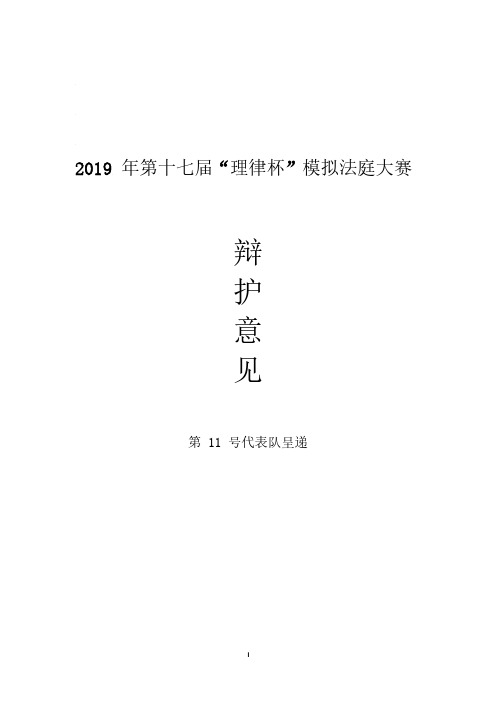 2019 年第十七届“理律杯”模拟法庭大赛

辩
护
意
见

第 11 号代表队呈递

I